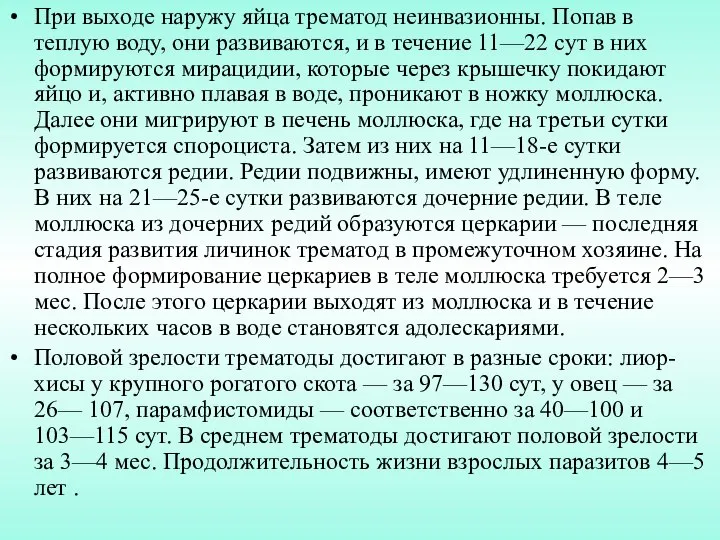 • При выходе наружу яйца трематод неинвазионны. Попав в теплую воду, они развиваются, и в течение 11—22 сут в них формируются мирацидии, которые через крышечку покидают яйцо и, активно плавая в воде, проникают в ножку моллюска. Далее они мигрируют в печень моллюска, где на третьи сутки формируется спороциста. Затем из них на 11—18-е сутки развиваются редии. Редии подвижны, имеют удлиненную форму. В них на 21—25-е сутки развиваются дочерние редии. В теле моллюска из дочерних редий образуются церкарии — последняя стадия развития личинок трематод в промежуточном хозяине. На полное формирование церкариев в теле моллюска требуется 2—3 мес. После этого церкарии выходят из моллюска и в течение нескольких часов в воде становятся адолескариями.

• Половой зрелости трематоды достигают в разные сроки: лиорхисы у крупного рогатого скота — за 97—130 сут, у овец — за 26— 107, парамфистомиды — соответственно за 40—100 и 103—115 сут. В среднем трематоды достигают половой зрелости за 3—4 мес. Продолжительность жизни взрослых паразитов 4—5 лет .